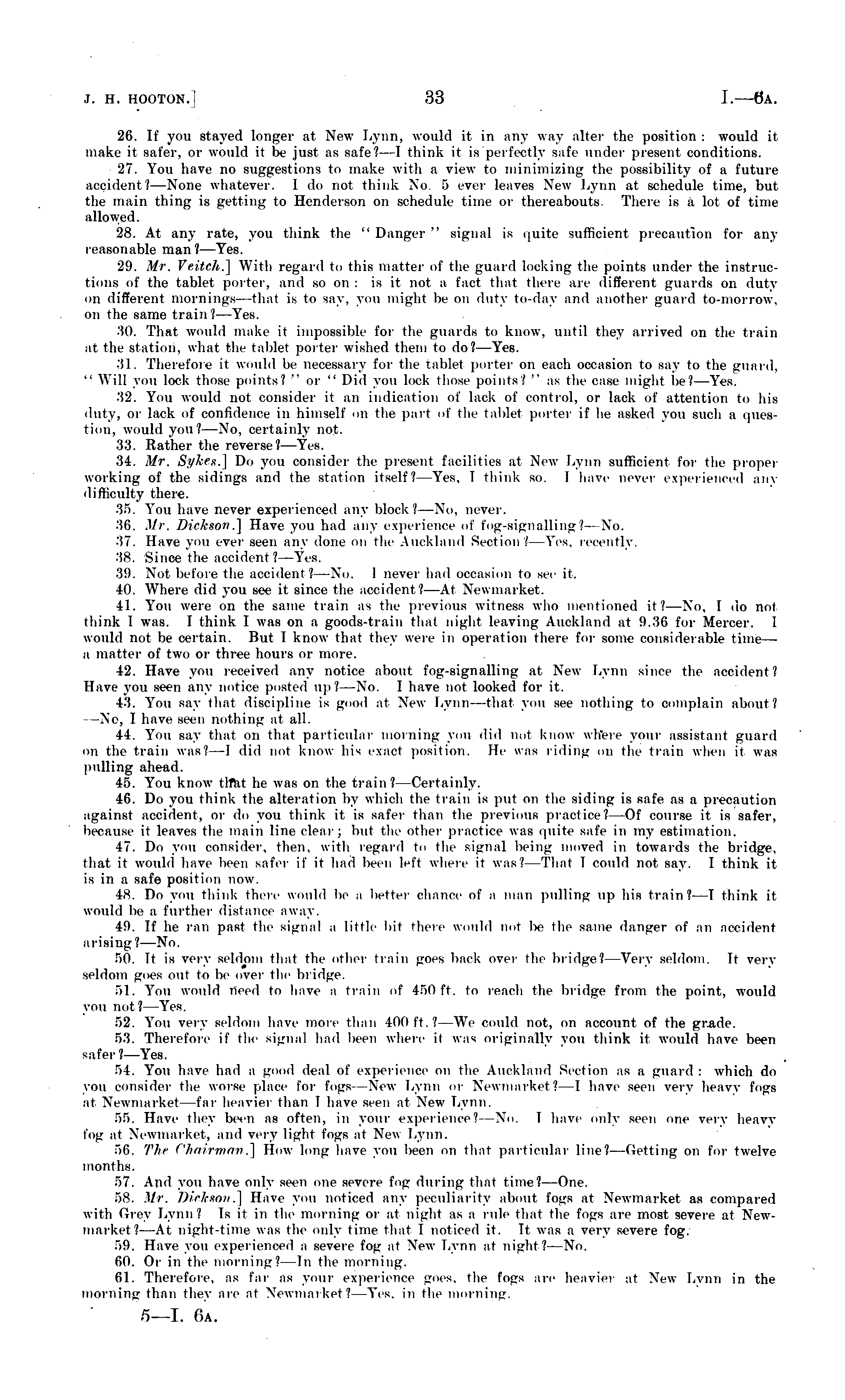 J. H. HOOTON.] 33 I.—6A.

26. If you stayed longer at New Lynn, would it in any way alter the position: would it make it safer, or would it be just as safe?—I think it is perfectly safe under present conditions.

27. You have no suggestions to make with a view to minimizing the possibility of a future accident?—None whatever. I do not think No. 5 ever leaves New Lynn at schedule time, but the main thing is getting to Henderson on schedule time or thereabouts. There is a lot of time allowed.

28. At any rate, you think the "Danger" signal is quite sufficient precaution for any reasonable man?—Yes.

29. Mr. Veitch.] With regard to this matter of the guard locking the points under the instructions of the tablet porter, and so on: is it not a fact that there are different guards on duty on different mornings—that is to say, you might be on duty to-day and another guard to-morrow, on the same train?—Yes.

30. That would make it impossible for the guards to know, until they arrived on the train at the station, what the tablet porter wished them to do?—Yes.

31. Therefore it would be necessary for the tablet porter on each occasion to say to the guard, "Will you lock those points?" or "Did you lock those points?" as the case might be?—Yes.

32. You would not consider it an indication of lack of control, or lack of attention to his duty, or lack of confidence in himself on the part of the tablet porter if he asked you such a question, would you?—No, certainly not.

33. Rather the reverse?—Yes.

34. Mr. Sykes.] Do you consider the present facilities at New Lynn sufficient for the proper working of the sidings and the station itself?—Yes, I think so. I have never experienced any difficulty there.

35. You have never experienced any block?—No, never.

36. Mr. Dickson.] Have you had any experience of fog-signalling?—No.

37. Have you ever seen any done on the Auckland Section?—Yes, recently.

38. Since the accident?—Yes.

39. Not before the accident?—No. I never had occasion to see it.

40. Where did you see it since the accident?—At Newmarket.

41. You were on the same train as the previous witness who mentioned it?—No, I do not think I was. I think I was on a goods-train that night leaving Auckland at 9.36 for Mercer. I would not be certain. But I know that they were in operation there for some considerable time—a matter of two or three hours or more.

42. Have you received any notice about fog-signalling at New Lynn since the accident? Have you seen any notice posted up?—No. I have not looked for it.

43. You say that discipline is good at New Lynn—that you see nothing to complain about?—No, I have seen nothing at all.

44. You say that on that particular morning you did not know where your assistant guard on the train was?—I did not know his exact position. He was riding on the train when it was pulling ahead.

45. You know that he was on the train?—Certainly.

46. Do you think the alteration by which the train is put on the siding is safe as a precaution against accident, or do you think it is safer than the previous practice?—Of course it is safer, because it leaves the main line clear; but the other practice was quite safe in my estimation.

47. Do you consider, then, with regard to the signal being moved in towards the bridge, that it would have been safer if it had been left where it was?—That I could not say. I think it is in a safe position now.

48. Do you think there would be a better chance of a man pulling up his train?—I think it would be a further distance away.

49. If he ran past the signal a little bit there would not be the same danger of an accident arising?—No.

50. It is very seldom that the other train goes back over the bridge?—Very seldom. It very seldom goes out to be over the bridge.

51. You would need to have a train of 450 ft. to reach the bridge from the point, would you not?—Yes.

52. You very seldom have more than 400 ft.?—We could not, on account of the grade.

53. Therefore if the signal had been where it was originally you think it would have been safer?—Yes.

54. You have had a good deal of experience on the Auckland Section as a guard: which do you consider the worse place for fogs—New Lynn or Newmarket?—I have seen very heavy fogs at Newmarket—far heavier than I have seen at New Lynn.

55. Have they been as often, in your experience?—No. I have only seen one very heavy fog at Newmarket, and very light fogs at New Lynn.

56. The Chairman.] How long have you been on that particular line?—Getting on for twelve months.

57. And you have only seen one severe fog during that time?—One.

58. Mr. Dickson.] Have you noticed any peculiarity about fogs at Newmarket as compared with Grey Lynn? Is it in the morning or at night as a rule that the fogs are most severe at Newmarket?—At night-time was the only time that I noticed it. It was a very severe fog.

59. Have you experienced a severe fog at New Lynn at night?—No.

60. Or in the morning?—In the morning.

61. Therefore, as far as your experience goes, the fogs are heavier at New Lynn in the morning than they are at Newmarket?—Yes, in the morning.

5—I. 6A.